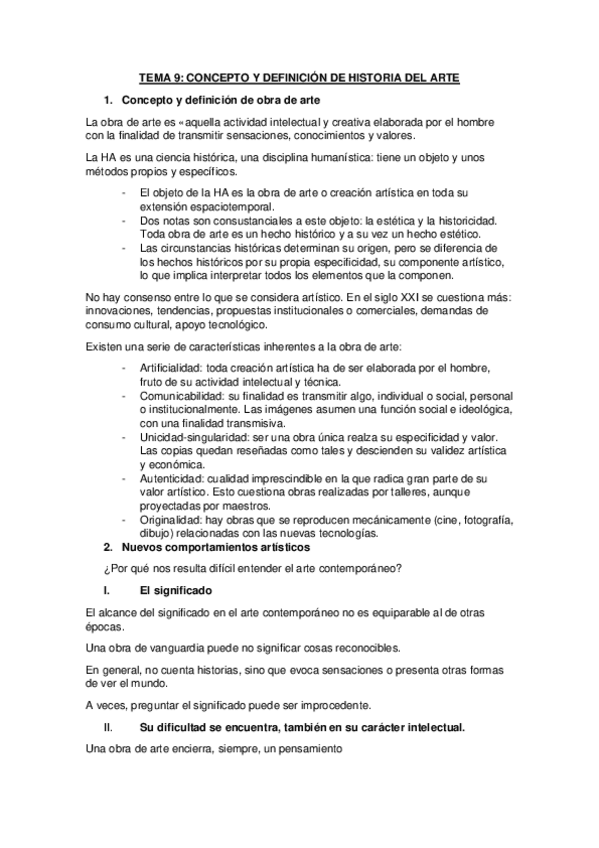 TEMA 9: CONCEPTO Y DEFINICIÓN DE HISTORIA DEL ARTE

1. Concepto y definición de obra de arte

La obra de arte es «aquella actividad intelectual y creativa elaborada por el hombre con la finalidad de transmitir sensaciones, conocimientos y valores.

La HA es una ciencia histórica, una disciplina humanística: tiene un objeto y unos métodos propios y específicos.

- El objeto de la HA es la obra de arte o creación artística en toda su extensión espaciotemporal.
- Dos notas son consustanciales a este objeto: la estética y la historicidad. Toda obra de arte es un hecho histórico y a su vez un hecho estético.
- Las circunstancias históricas determinan su origen, pero se diferencia de los hechos históricos por su propia especificidad, su componente artístico, lo que implica interpretar todos los elementos que la componen.

No hay consenso entre lo que se considera artístico. En el siglo XXI se cuestiona más: innovaciones, tendencias, propuestas institucionales o comerciales, demandas de consumo cultural, apoyo tecnológico.

Existen una serie de características inherentes a la obra de arte:

- Artificialidad: toda creación artística ha de ser elaborada por el hombre, fruto de su actividad intelectual y técnica.
- Comunicabilidad: su finalidad es transmitir algo, individual o social, personal o institucionalmente. Las imágenes asumen una función social e ideológica, con una finalidad transmisiva.
- Unicidad-singularidad: ser una obra única realza su especificidad y valor. Las copias quedan reseñadas como tales y descienden su validez artística y económica.
- Autenticidad: cualidad imprescindible en la que radica gran parte de su valor artístico. Esto cuestiona obras realizadas por talleres, aunque proyectadas por maestros.
- Originalidad: hay obras que se reproducen mecánicamente (cine, fotografía, dibujo) relacionadas con las nuevas tecnologías.

2. Nuevos comportamientos artísticos

¿Por qué nos resulta difícil entender el arte contemporáneo?

I. El significado

El alcance del significado en el arte contemporáneo no es equiparable al de otras épocas.

Una obra de vanguardia puede no significar cosas reconocibles.

En general, no cuenta historias, sino que evoca sensaciones o presenta otras formas de ver el mundo.

A veces, preguntar el significado puede ser improcedente.

II. Su dificultad se encuentra, también en su carácter intelectual.

Una obra de arte encierra, siempre, un pensamiento